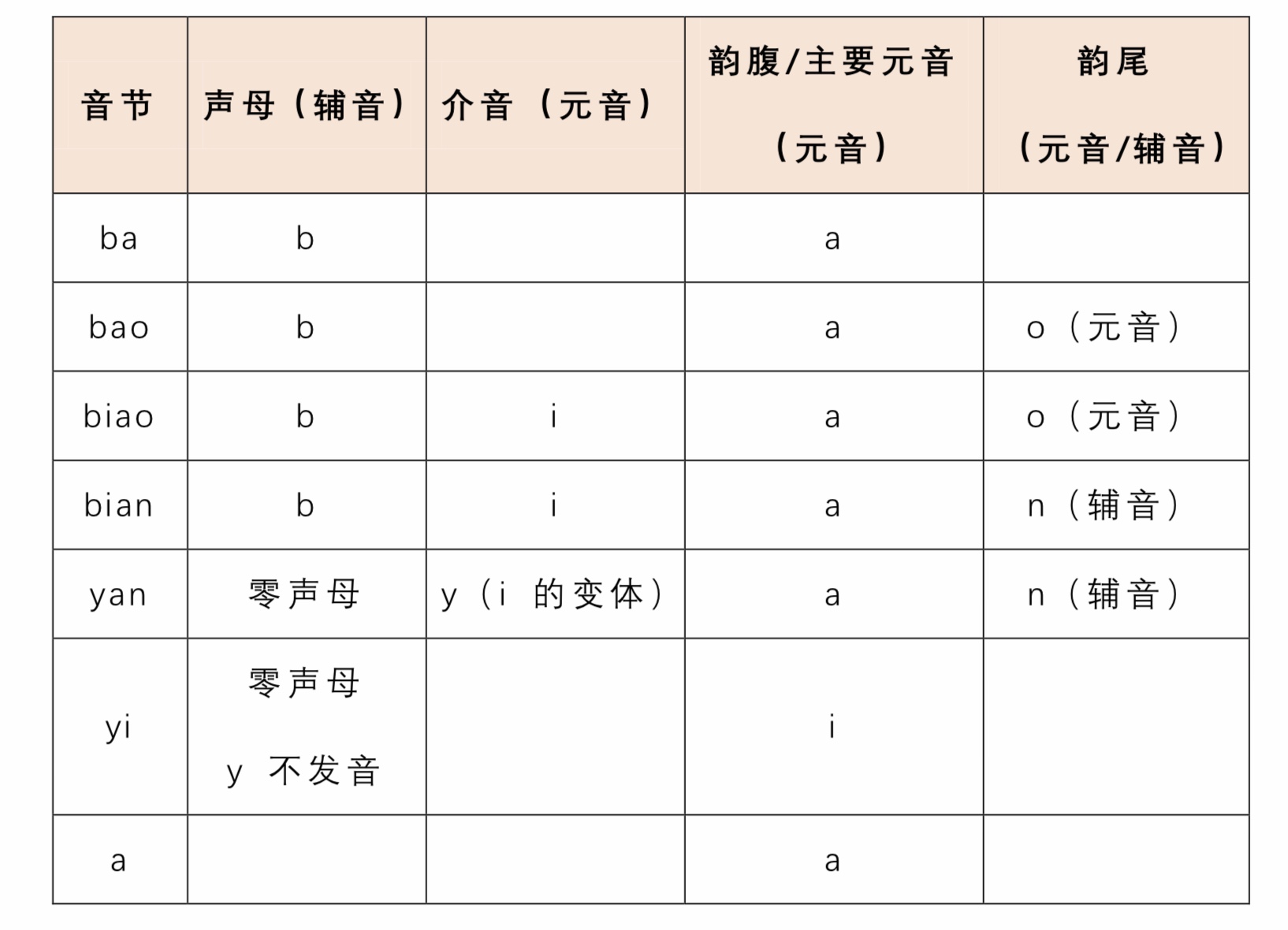 | 音节 | 声母（辅音） | 介音（元音） | 韵腹/主要元音（元音） | 韵尾（元音/辅音） |
|---|---|---|---|---|
| ba | b | | a | |
| bao | b | | a | o（元音） |
| biao | b | i | a | o（元音） |
| bian | b | i | a | n（辅音） |
| yan | 零声母 | y（i 的变体） | a | n（辅音） |
| yi | 零声母 y 不发音 | | i | |
| a | | | a | |